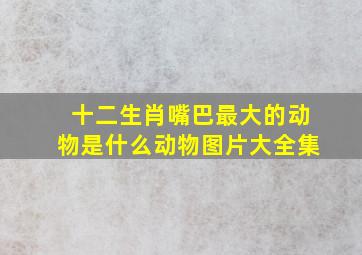 十二生肖嘴巴最大的动物是什么动物图片大全集